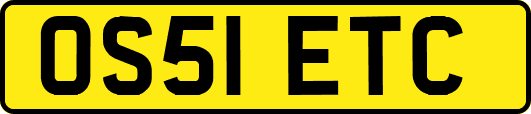 OS51 ETC